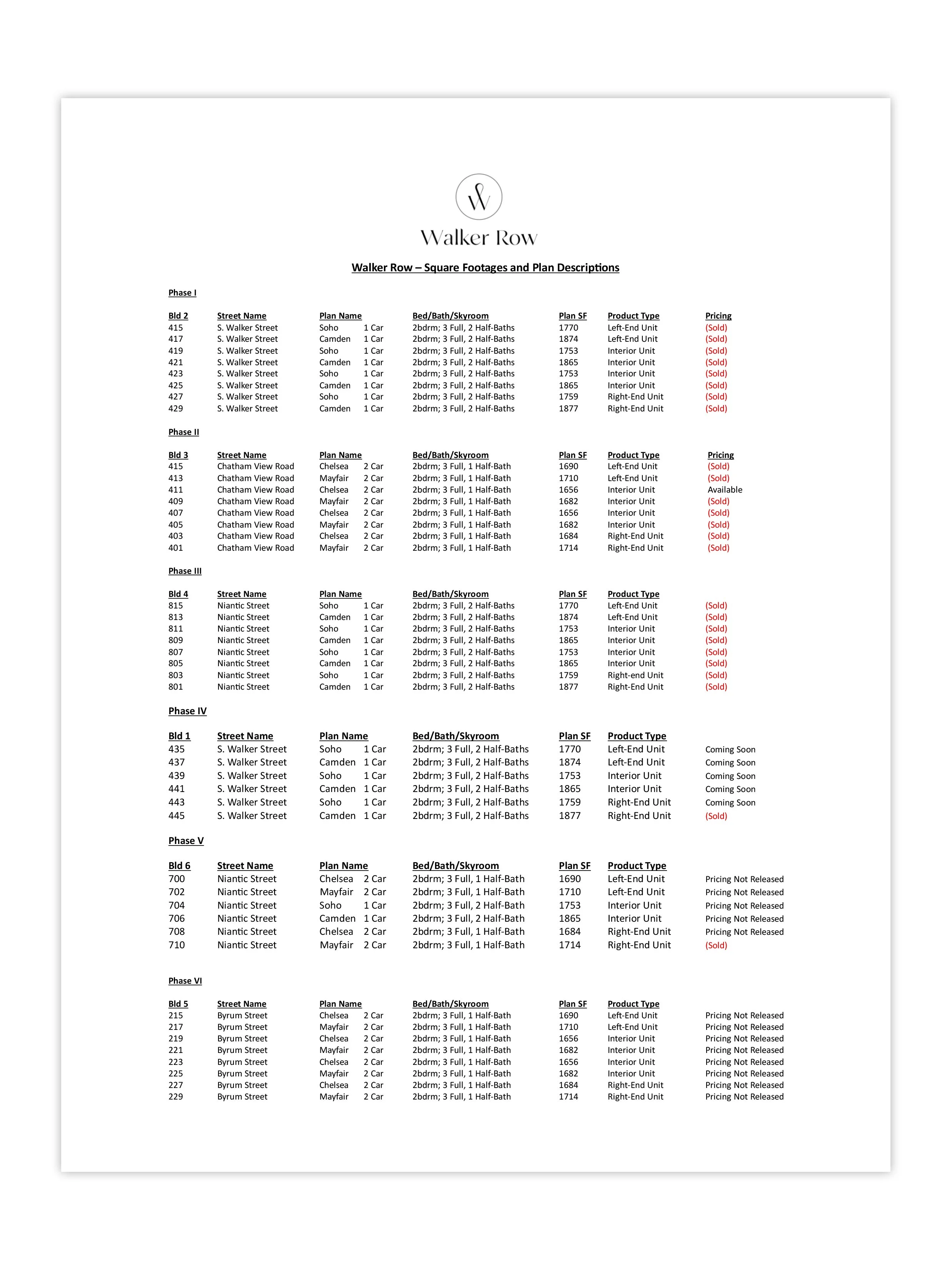 W

Walker Row

Walker Row – Square Footages and Plan Descriptions

Phase I

| Bld 2 | Street Name | Plan Name | | Bed/Bath/Skyroom | Plan SF | Product Type | Pricing |
|---|---|---|---|---|---|---|---|
| 415 | S. Walker Street | Soho | 1 Car | 2bdrm; 3 Full, 2 Half-Baths | 1770 | Left-End Unit | (Sold) |
| 417 | S. Walker Street | Camden | 1 Car | 2bdrm; 3 Full, 2 Half-Baths | 1874 | Left-End Unit | (Sold) |
| 419 | S. Walker Street | Soho | 1 Car | 2bdrm; 3 Full, 2 Half-Baths | 1753 | Interior Unit | (Sold) |
| 421 | S. Walker Street | Camden | 1 Car | 2bdrm; 3 Full, 2 Half-Baths | 1865 | Interior Unit | (Sold) |
| 423 | S. Walker Street | Soho | 1 Car | 2bdrm; 3 Full, 2 Half-Baths | 1753 | Interior Unit | (Sold) |
| 425 | S. Walker Street | Camden | 1 Car | 2bdrm; 3 Full, 2 Half-Baths | 1865 | Interior Unit | (Sold) |
| 427 | S. Walker Street | Soho | 1 Car | 2bdrm; 3 Full, 2 Half-Baths | 1759 | Right-End Unit | (Sold) |
| 429 | S. Walker Street | Camden | 1 Car | 2bdrm; 3 Full, 2 Half-Baths | 1877 | Right-End Unit | (Sold) |

Phase II

| Bld 3 | Street Name | Plan Name | | Bed/Bath/Skyroom | Plan SF | Product Type | Pricing |
|---|---|---|---|---|---|---|---|
| 415 | Chatham View Road | Chelsea | 2 Car | 2bdrm; 3 Full, 1 Half-Bath | 1690 | Left-End Unit | (Sold) |
| 413 | Chatham View Road | Mayfair | 2 Car | 2bdrm; 3 Full, 1 Half-Bath | 1710 | Left-End Unit | (Sold) |
| 411 | Chatham View Road | Chelsea | 2 Car | 2bdrm; 3 Full, 1 Half-Bath | 1656 | Interior Unit | Available |
| 409 | Chatham View Road | Mayfair | 2 Car | 2bdrm; 3 Full, 1 Half-Bath | 1682 | Interior Unit | (Sold) |
| 407 | Chatham View Road | Chelsea | 2 Car | 2bdrm; 3 Full, 1 Half-Bath | 1656 | Interior Unit | (Sold) |
| 405 | Chatham View Road | Mayfair | 2 Car | 2bdrm; 3 Full, 1 Half-Bath | 1682 | Interior Unit | (Sold) |
| 403 | Chatham View Road | Chelsea | 2 Car | 2bdrm; 3 Full, 1 Half-Bath | 1684 | Right-End Unit | (Sold) |
| 401 | Chatham View Road | Mayfair | 2 Car | 2bdrm; 3 Full, 1 Half-Bath | 1714 | Right-End Unit | (Sold) |

Phase III

| Bld 4 | Street Name | Plan Name | | Bed/Bath/Skyroom | Plan SF | Product Type | |
|---|---|---|---|---|---|---|---|
| 815 | Niantic Street | Soho | 1 Car | 2bdrm; 3 Full, 2 Half-Baths | 1770 | Left-End Unit | (Sold) |
| 813 | Niantic Street | Camden | 1 Car | 2bdrm; 3 Full, 2 Half-Baths | 1874 | Left-End Unit | (Sold) |
| 811 | Niantic Street | Soho | 1 Car | 2bdrm; 3 Full, 2 Half-Baths | 1753 | Interior Unit | (Sold) |
| 809 | Niantic Street | Camden | 1 Car | 2bdrm; 3 Full, 2 Half-Baths | 1865 | Interior Unit | (Sold) |
| 807 | Niantic Street | Soho | 1 Car | 2bdrm; 3 Full, 2 Half-Baths | 1753 | Interior Unit | (Sold) |
| 805 | Niantic Street | Camden | 1 Car | 2bdrm; 3 Full, 2 Half-Baths | 1865 | Interior Unit | (Sold) |
| 803 | Niantic Street | Soho | 1 Car | 2bdrm; 3 Full, 2 Half-Baths | 1759 | Right-end Unit | (Sold) |
| 801 | Niantic Street | Camden | 1 Car | 2bdrm; 3 Full, 2 Half-Baths | 1877 | Right-End Unit | (Sold) |

Phase IV

| Bld 1 | Street Name | Plan Name | | Bed/Bath/Skyroom | Plan SF | Product Type | |
|---|---|---|---|---|---|---|---|
| 435 | S. Walker Street | Soho | 1 Car | 2bdrm; 3 Full, 2 Half-Baths | 1770 | Left-End Unit | Coming Soon |
| 437 | S. Walker Street | Camden | 1 Car | 2bdrm; 3 Full, 2 Half-Baths | 1874 | Left-End Unit | Coming Soon |
| 439 | S. Walker Street | Soho | 1 Car | 2bdrm; 3 Full, 2 Half-Baths | 1753 | Interior Unit | Coming Soon |
| 441 | S. Walker Street | Camden | 1 Car | 2bdrm; 3 Full, 2 Half-Baths | 1865 | Interior Unit | Coming Soon |
| 443 | S. Walker Street | Soho | 1 Car | 2bdrm; 3 Full, 2 Half-Baths | 1759 | Right-End Unit | Coming Soon |
| 445 | S. Walker Street | Camden | 1 Car | 2bdrm; 3 Full, 2 Half-Baths | 1877 | Right-End Unit | (Sold) |

Phase V

| Bld 6 | Street Name | Plan Name | | Bed/Bath/Skyroom | Plan SF | Product Type | |
|---|---|---|---|---|---|---|---|
| 700 | Niantic Street | Chelsea | 2 Car | 2bdrm; 3 Full, 1 Half-Bath | 1690 | Left-End Unit | Pricing Not Released |
| 702 | Niantic Street | Mayfair | 2 Car | 2bdrm; 3 Full, 1 Half-Bath | 1710 | Left-End Unit | Pricing Not Released |
| 704 | Niantic Street | Soho | 1 Car | 2bdrm; 3 Full, 2 Half-Bath | 1753 | Interior Unit | Pricing Not Released |
| 706 | Niantic Street | Camden | 1 Car | 2bdrm; 3 Full, 2 Half-Bath | 1865 | Interior Unit | Pricing Not Released |
| 708 | Niantic Street | Chelsea | 2 Car | 2bdrm; 3 Full, 1 Half-Bath | 1684 | Right-End Unit | Pricing Not Released |
| 710 | Niantic Street | Mayfair | 2 Car | 2bdrm; 3 Full, 1 Half-Bath | 1714 | Right-End Unit | (Sold) |

Phase VI

| Bld 5 | Street Name | Plan Name | | Bed/Bath/Skyroom | Plan SF | Product Type | |
|---|---|---|---|---|---|---|---|
| 215 | Byrum Street | Chelsea | 2 Car | 2bdrm; 3 Full, 1 Half-Bath | 1690 | Left-End Unit | Pricing Not Released |
| 217 | Byrum Street | Mayfair | 2 Car | 2bdrm; 3 Full, 1 Half-Bath | 1710 | Left-End Unit | Pricing Not Released |
| 219 | Byrum Street | Chelsea | 2 Car | 2bdrm; 3 Full, 1 Half-Bath | 1656 | Interior Unit | Pricing Not Released |
| 221 | Byrum Street | Mayfair | 2 Car | 2bdrm; 3 Full, 1 Half-Bath | 1682 | Interior Unit | Pricing Not Released |
| 223 | Byrum Street | Chelsea | 2 Car | 2bdrm; 3 Full, 1 Half-Bath | 1656 | Interior Unit | Pricing Not Released |
| 225 | Byrum Street | Mayfair | 2 Car | 2bdrm; 3 Full, 1 Half-Bath | 1682 | Interior Unit | Pricing Not Released |
| 227 | Byrum Street | Chelsea | 2 Car | 2bdrm; 3 Full, 1 Half-Bath | 1684 | Right-End Unit | Pricing Not Released |
| 229 | Byrum Street | Mayfair | 2 Car | 2bdrm; 3 Full, 1 Half-Bath | 1714 | Right-End Unit | Pricing Not Released |